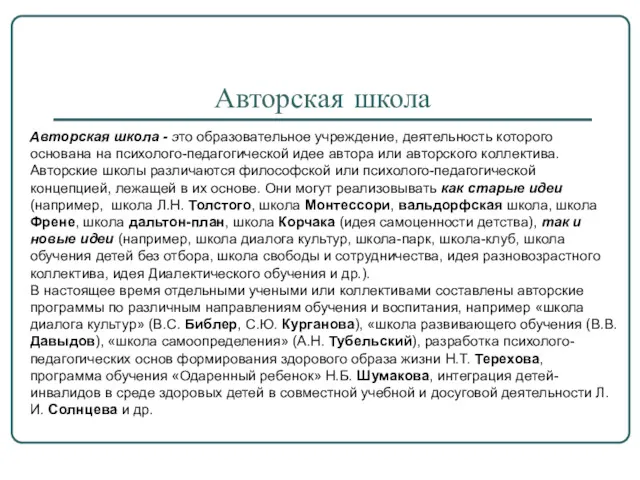 Авторская школа

Авторская школа - это образовательное учреждение, деятельность которого основана на психолого-педагогической идее автора или авторского коллектива. Авторские школы различаются философской или психолого-педагогической концепцией, лежащей в их основе. Они могут реализовывать как старые идеи (например, школа Л.Н. Толстого, школа Монтессори, вальдорфская школа, школа Френе, школа дальтон-план, школа Корчака (идея самоценности детства), так и новые идеи (например, школа диалога культур, школа-парк, школа-клуб, школа обучения детей без отбора, школа свободы и сотрудничества, идея разновозрастного коллектива, идея Диалектического обучения и др.).
В настоящее время отдельными учеными или коллективами составлены авторские программы по различным направлениям обучения и воспитания, например «школа диалога культур» (В.С. Библер, С.Ю. Курганова), «школа развивающего обучения (В.В. Давыдов), «школа самоопределения» (А.Н. Тубельский), разработка психолого-педагогических основ формирования здорового образа жизни Н.Т. Терехова, программа обучения «Одаренный ребенок» Н.Б. Шумакова, интеграция детей-инвалидов в среде здоровых детей в совместной учебной и досуговой деятельности Л. И. Солнцева и др.